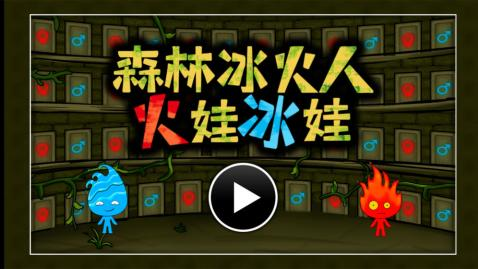 森林冰火人
火娃冰娃